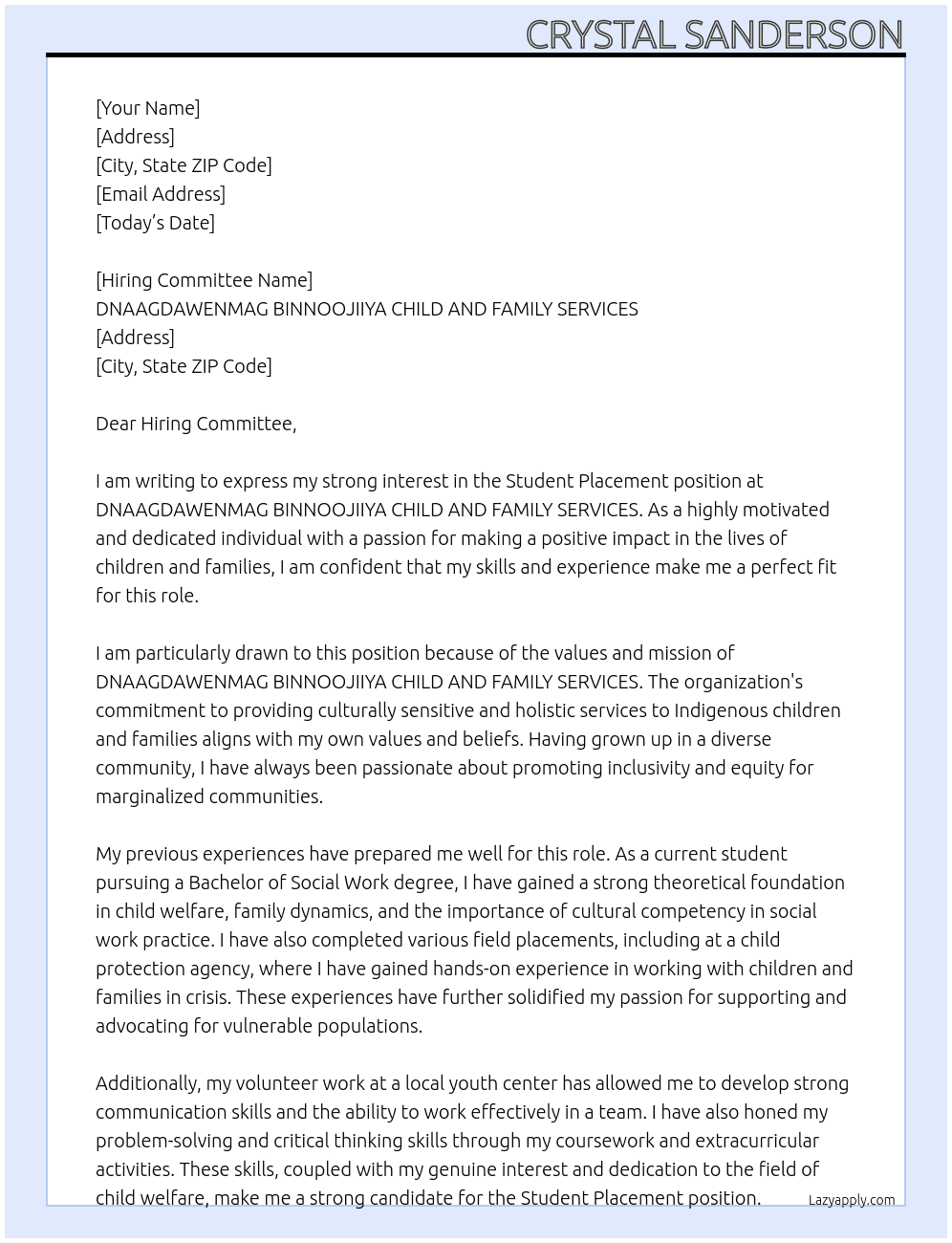 CRYSTAL SANDERSON

[Your Name]
[Address]
[City, State ZIP Code]
[Email Address]
[Today's Date]

[Hiring Committee Name]
DNAAGDAWENMAG BINNOOJIIYA CHILD AND FAMILY SERVICES
[Address]
[City, State ZIP Code]

Dear Hiring Committee,

I am writing to express my strong interest in the Student Placement position at DNAAGDAWENMAG BINNOOJIIYA CHILD AND FAMILY SERVICES. As a highly motivated and dedicated individual with a passion for making a positive impact in the lives of children and families, I am confident that my skills and experience make me a perfect fit for this role.

I am particularly drawn to this position because of the values and mission of DNAAGDAWENMAG BINNOOJIIYA CHILD AND FAMILY SERVICES. The organization's commitment to providing culturally sensitive and holistic services to Indigenous children and families aligns with my own values and beliefs. Having grown up in a diverse community, I have always been passionate about promoting inclusivity and equity for marginalized communities.

My previous experiences have prepared me well for this role. As a current student pursuing a Bachelor of Social Work degree, I have gained a strong theoretical foundation in child welfare, family dynamics, and the importance of cultural competency in social work practice. I have also completed various field placements, including at a child protection agency, where I have gained hands-on experience in working with children and families in crisis. These experiences have further solidified my passion for supporting and advocating for vulnerable populations.

Additionally, my volunteer work at a local youth center has allowed me to develop strong communication skills and the ability to work effectively in a team. I have also honed my problem-solving and critical thinking skills through my coursework and extracurricular activities. These skills, coupled with my genuine interest and dedication to the field of child welfare, make me a strong candidate for the Student Placement position.

Lazyapply.com